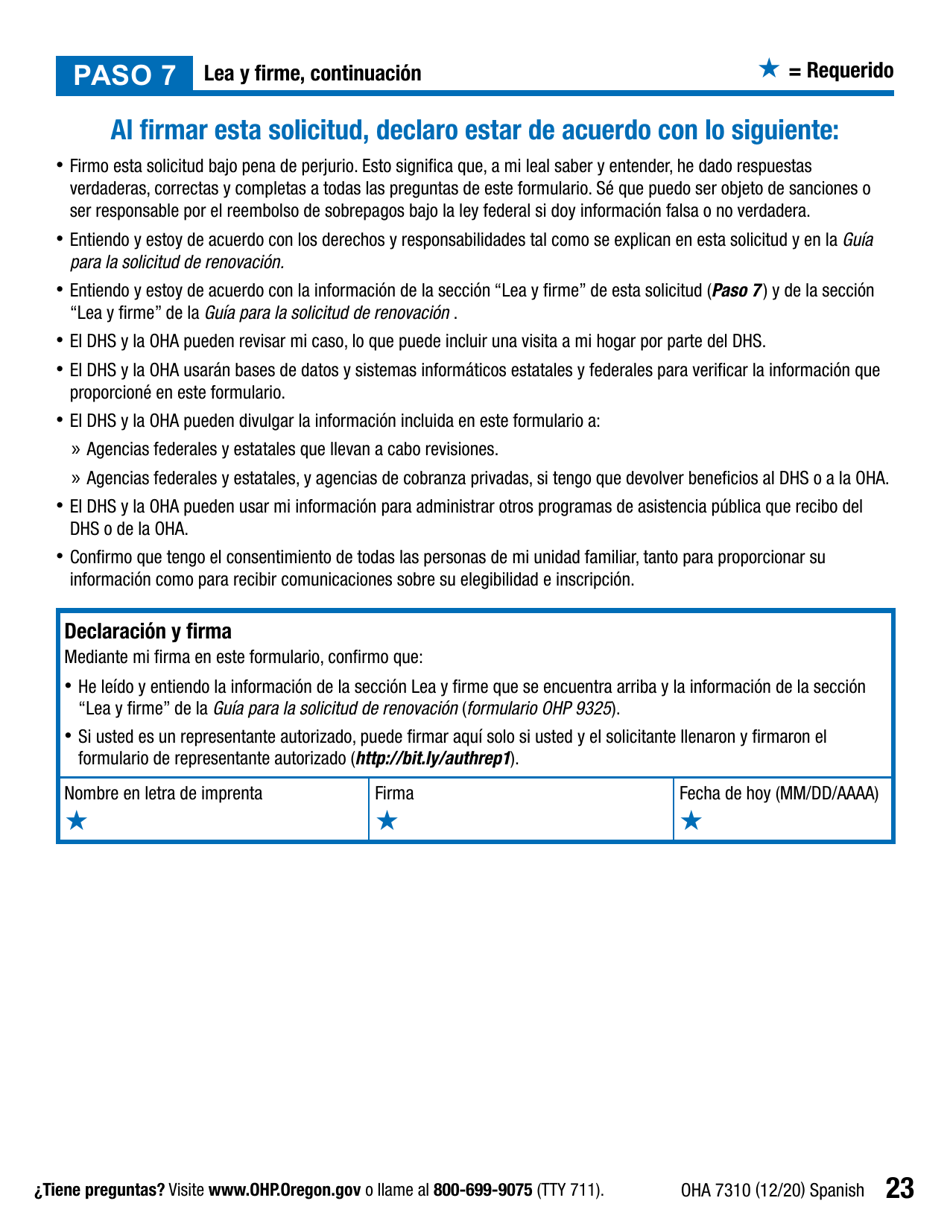 PASO 7 Lea y firme, continuación

★ = Requerido

Al firmar esta solicitud, declaro estar de acuerdo con lo siguiente:

• Firmo esta solicitud bajo pena de perjurio. Esto significa que, a mi leal saber y entender, he dado respuestas verdaderas, correctas y completas a todas las preguntas de este formulario. Sé que puedo ser objeto de sanciones o ser responsable por el reembolso de sobrepagos bajo la ley federal si doy información falsa o no verdadera.

• Entiendo y estoy de acuerdo con los derechos y responsabilidades tal como se explican en esta solicitud y en la Guía para la solicitud de renovación.

• Entiendo y estoy de acuerdo con la información de la sección "Lea y firme" de esta solicitud (Paso 7) y de la sección "Lea y firme" de la Guía para la solicitud de renovación .

• El DHS y la OHA pueden revisar mi caso, lo que puede incluir una visita a mi hogar por parte del DHS.

• El DHS y la OHA usarán bases de datos y sistemas informáticos estatales y federales para verificar la información que proporcioné en este formulario.

• El DHS y la OHA pueden divulgar la información incluida en este formulario a:

» Agencias federales y estatales que llevan a cabo revisiones.

» Agencias federales y estatales, y agencias de cobranza privadas, si tengo que devolver beneficios al DHS o a la OHA.

• El DHS y la OHA pueden usar mi información para administrar otros programas de asistencia pública que recibo del DHS o de la OHA.

• Confirmo que tengo el consentimiento de todas las personas de mi unidad familiar, tanto para proporcionar su información como para recibir comunicaciones sobre su elegibilidad e inscripción.

Declaración y firma
Mediante mi firma en este formulario, confirmo que:

• He leído y entiendo la información de la sección Lea y firme que se encuentra arriba y la información de la sección "Lea y firme" de la Guía para la solicitud de renovación (formulario OHP 9325).

• Si usted es un representante autorizado, puede firmar aquí solo si usted y el solicitante llenaron y firmaron el formulario de representante autorizado (http://bit.ly/authrep1).

| Nombre en letra de imprenta | Firma | Fecha de hoy (MM/DD/AAAA) |
|---|---|---|
| ★ | ★ | ★ |

¿Tiene preguntas? Visite www.OHP.Oregon.gov o llame al 800-699-9075 (TTY 711).

OHA 7310 (12/20) Spanish 23